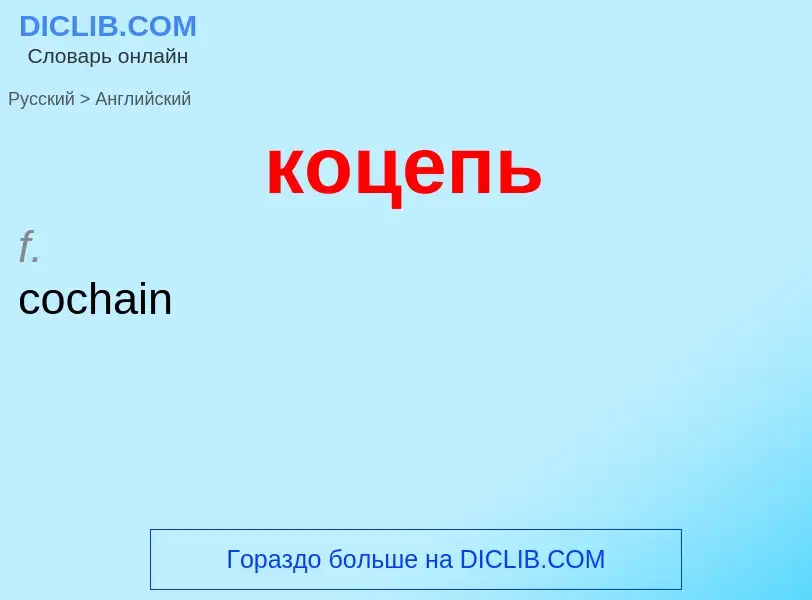 DICLIB.COM
Словарь онлайн

Русский > Английский

коцепь

f.
cochain

Гораздо больше на DICLIB.COM